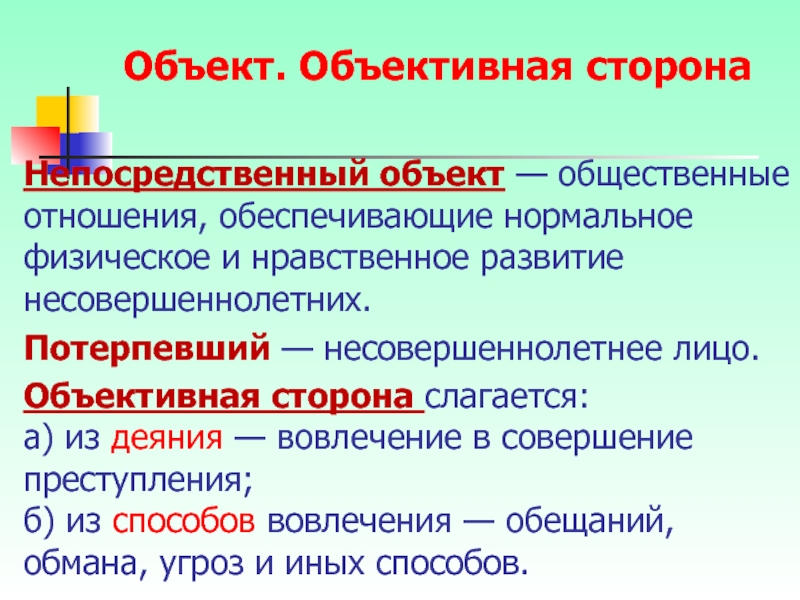 Объект. Объективная сторона

Непосредственный объект — общественные отношения, обеспечивающие нормальное физическое и нравственное развитие несовершеннолетних.

Потерпевший — несовершеннолетнее лицо.

Объективная сторона слагается:
а) из деяния — вовлечение в совершение преступления;
б) из способов вовлечения — обещаний, обмана, угроз и иных способов.